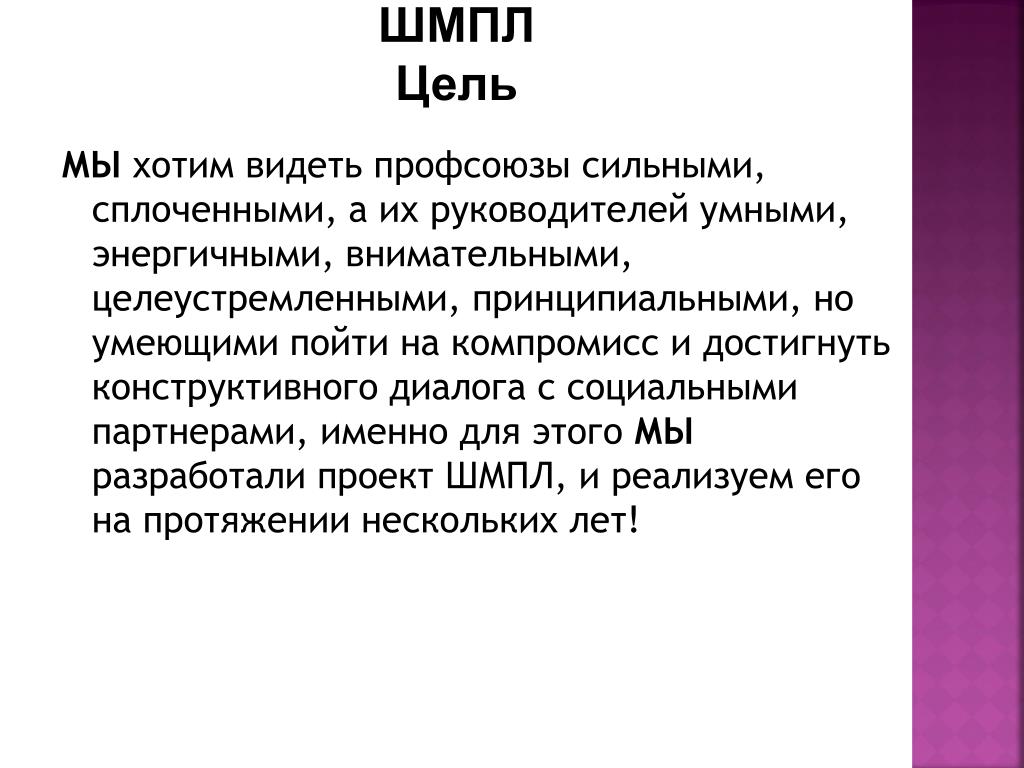 ШМПЛ
Цель

МЫ хотим видеть профсоюзы сильными, сплоченными, а их руководителей умными, энергичными, внимательными, целеустремленными, принципиальными, но умеющими пойти на компромисс и достигнуть конструктивного диалога с социальными партнерами, именно для этого МЫ разработали проект ШМПЛ, и реализуем его на протяжении нескольких лет!